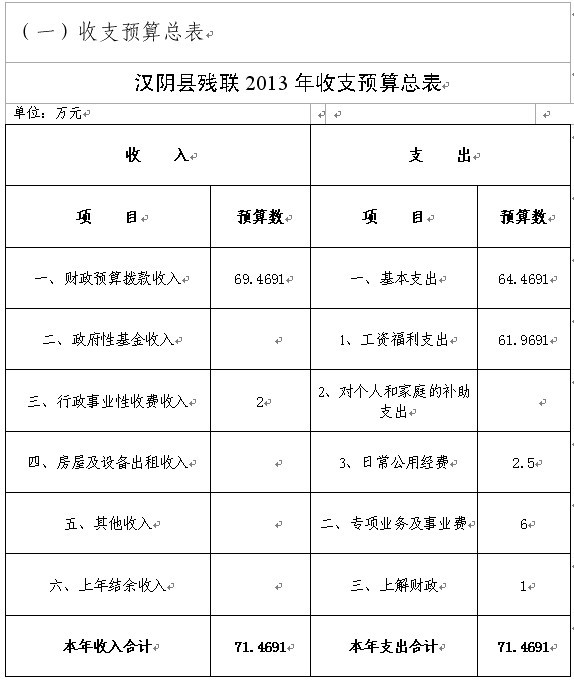 （一）收支预算总表

汉阴县残联 2013 年收支预算总表

单位：万元

| 收 入 | | 支 出 | |
|---|---|---|---|
| 项 目 | 预算数 | 项 目 | 预算数 |
| 一、财政预算拨款收入 | 69.4691 | 一、基本支出 | 64.4691 |
| 二、政府性基金收入 | | 1、工资福利支出 | 61.9691 |
| 三、行政事业性收费收入 | 2 | 2、对个人和家庭的补助支出 | |
| 四、房屋及设备出租收入 | | 3、日常公用经费 | 2.5 |
| 五、其他收入 | | 二、专项业务及事业费 | 6 |
| 六、上年结余收入 | | 三、上解财政 | 1 |
| 本年收入合计 | 71.4691 | 本年支出合计 | 71.4691 |